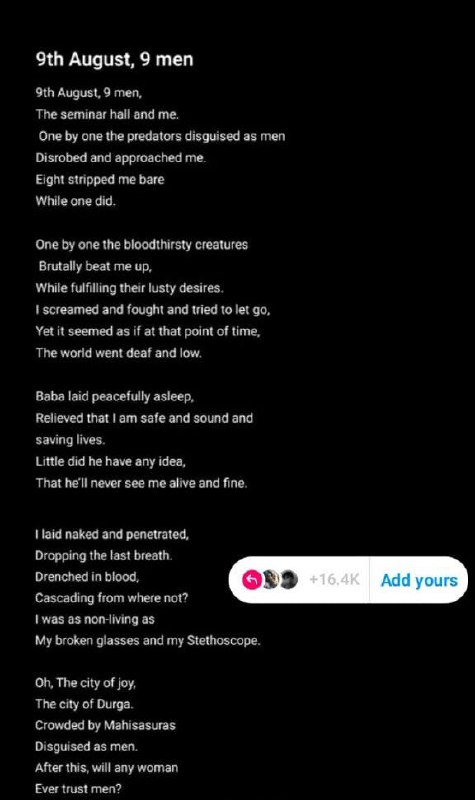 9th August, 9 men

9th August, 9 men,
The seminar hall and me.
One by one the predators disguised as men
Disrobed and approached me.
Eight stripped me bare
While one did.

One by one the bloodthirsty creatures
Brutally beat me up,
While fulfilling their lusty desires.
I screamed and fought and tried to let go,
Yet it seemed as if at that point of time,
The world went deaf and low.

Baba laid peacefully asleep,
Relieved that I am safe and sound and saving lives.
Little did he have any idea,
That he'll never see me alive and fine.

I laid naked and penetrated,
Dropping the last breath.
Drenched in blood,
Cascading from where not?
I was as non-living as
My broken glasses and my Stethoscope.

+16.4K Add yours

Oh, The city of joy,
The city of Durga.
Crowded by Mahisasuras
Disguised as men.
After this, will any woman
Ever trust men?